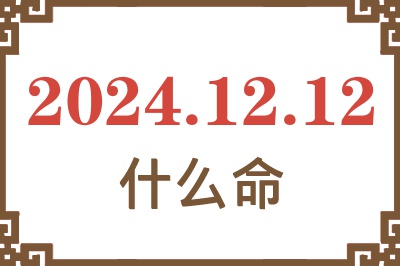 2024.12.12
什么命